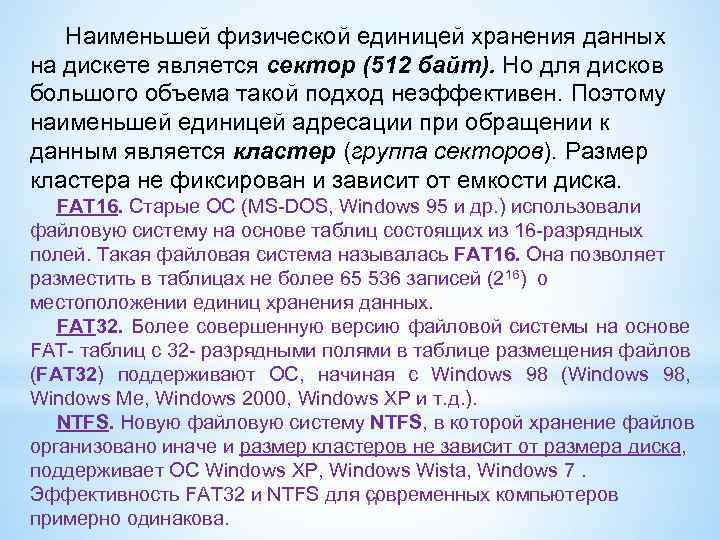 Наименьшей физической единицей хранения данных на дискете является сектор (512 байт). Но для дисков большого объема такой подход неэффективен. Поэтому наименьшей единицей адресации при обращении к данным является кластер (группа секторов). Размер кластера не фиксирован и зависит от емкости диска.

FAT16. Старые ОС (MS-DOS, Windows 95 и др.) использовали файловую систему на основе таблиц состоящих из 16-разрядных полей. Такая файловая система называлась FAT16. Она позволяет разместить в таблицах не более 65 536 записей ($2^{16}$) о местоположении единиц хранения данных.

FAT32. Более совершенную версию файловой системы на основе FAT- таблиц с 32- разрядными полями в таблице размещения файлов (FAT32) поддерживают ОС, начиная с Windows 98 (Windows 98, Windows Me, Windows 2000, Windows XP и т.д.).

NTFS. Новую файловую систему NTFS, в которой хранение файлов организовано иначе и размер кластеров не зависит от размера диска, поддерживает ОС Windows XP, Windows Wista, Windows 7 . Эффективность FAT32 и NTFS для современных компьютеров примерно одинакова.